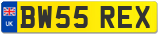 UK
BW55 REX